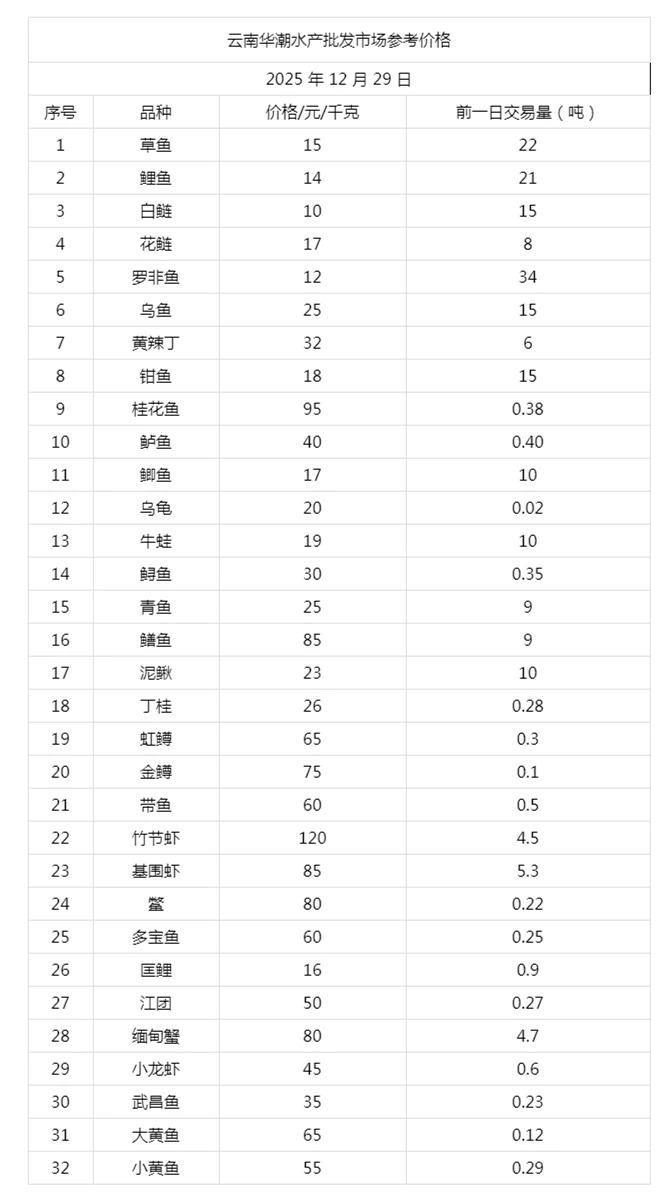 云南华潮水产批发市场参考价格

2025 年 12 月 29 日

| 序号 | 品种 | 价格/元/千克 | 前一日交易量（吨） |
|---|---|---|---|
| 1 | 草鱼 | 15 | 22 |
| 2 | 鲤鱼 | 14 | 21 |
| 3 | 白鲢 | 10 | 15 |
| 4 | 花鲢 | 17 | 8 |
| 5 | 罗非鱼 | 12 | 34 |
| 6 | 乌鱼 | 25 | 15 |
| 7 | 黄辣丁 | 32 | 6 |
| 8 | 钳鱼 | 18 | 15 |
| 9 | 桂花鱼 | 95 | 0.38 |
| 10 | 鲈鱼 | 40 | 0.40 |
| 11 | 鲫鱼 | 17 | 10 |
| 12 | 乌龟 | 20 | 0.02 |
| 13 | 牛蛙 | 19 | 10 |
| 14 | 鲟鱼 | 30 | 0.35 |
| 15 | 青鱼 | 25 | 9 |
| 16 | 鳝鱼 | 85 | 9 |
| 17 | 泥鳅 | 23 | 10 |
| 18 | 丁桂 | 26 | 0.28 |
| 19 | 虹鳟 | 65 | 0.3 |
| 20 | 金鳟 | 75 | 0.1 |
| 21 | 带鱼 | 60 | 0.5 |
| 22 | 竹节虾 | 120 | 4.5 |
| 23 | 基围虾 | 85 | 5.3 |
| 24 | 鳖 | 80 | 0.22 |
| 25 | 多宝鱼 | 60 | 0.25 |
| 26 | 匡鲤 | 16 | 0.9 |
| 27 | 江团 | 50 | 0.27 |
| 28 | 缅甸蟹 | 80 | 4.7 |
| 29 | 小龙虾 | 45 | 0.6 |
| 30 | 武昌鱼 | 35 | 0.23 |
| 31 | 大黄鱼 | 65 | 0.12 |
| 32 | 小黄鱼 | 55 | 0.29 |